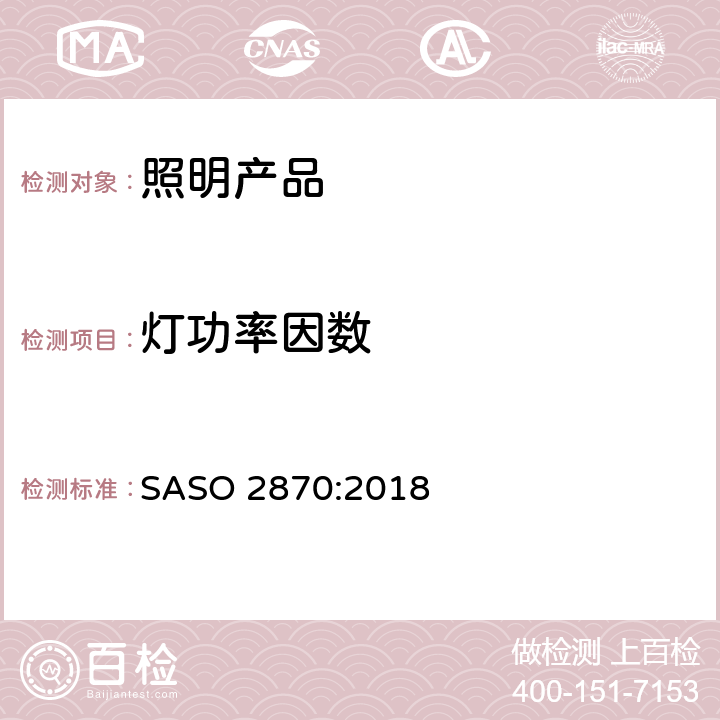 MA CNAS AC ilac-MRA

检测对象：照明产品

检测项目：灯功率因数

检测标准：SASO 2870:2018

百检
Baijiantest.com

做检测 上百检
400-151-7153